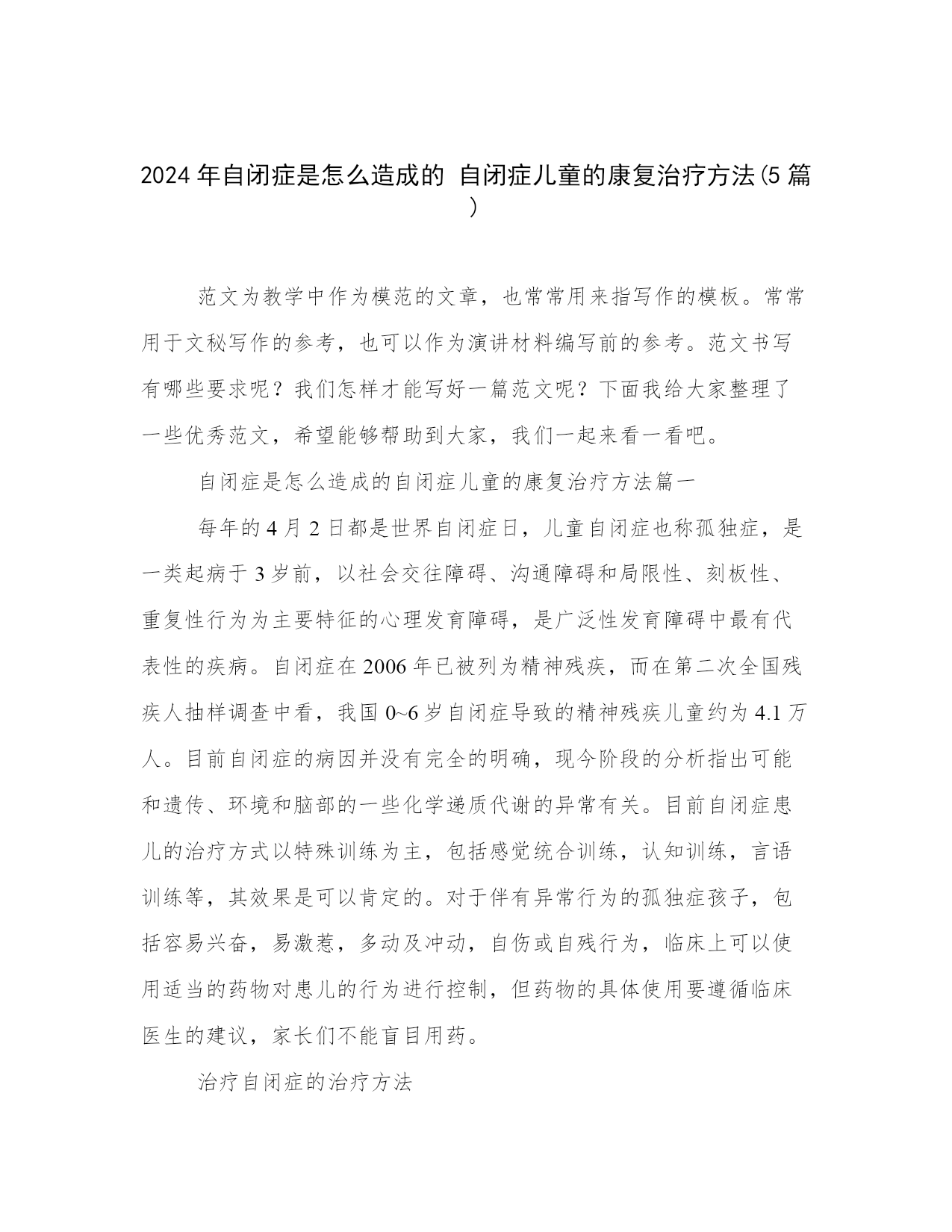 2024年自闭症是怎么造成的 自闭症儿童的康复治疗方法(5篇)

范文为教学中作为模范的文章，也常常用来指写作的模板。常常用于文秘写作的参考，也可以作为演讲材料编写前的参考。范文书写有哪些要求呢？我们怎样才能写好一篇范文呢？下面我给大家整理了一些优秀范文，希望能够帮助到大家，我们一起来看一看吧。

自闭症是怎么造成的自闭症儿童的康复治疗方法篇一

每年的4月2日都是世界自闭症日，儿童自闭症也称孤独症，是一类起病于3岁前，以社会交往障碍、沟通障碍和局限性、刻板性、重复性行为为主要特征的心理发育障碍，是广泛性发育障碍中最有代表性的疾病。自闭症在2006年已被列为精神残疾，而在第二次全国残疾人抽样调查中看，我国0~6岁自闭症导致的精神残疾儿童约为4.1万人。目前自闭症的病因并没有完全的明确，现今阶段的分析指出可能和遗传、环境和脑部的一些化学递质代谢的异常有关。目前自闭症患儿的治疗方式以特殊训练为主，包括感觉统合训练，认知训练，言语训练等，其效果是可以肯定的。对于伴有异常行为的孤独症孩子，包括容易兴奋，易激惹，多动及冲动，自伤或自残行为，临床上可以使用适当的药物对患儿的行为进行控制，但药物的具体使用要遵循临床医生的建议，家长们不能盲目用药。

治疗自闭症的治疗方法